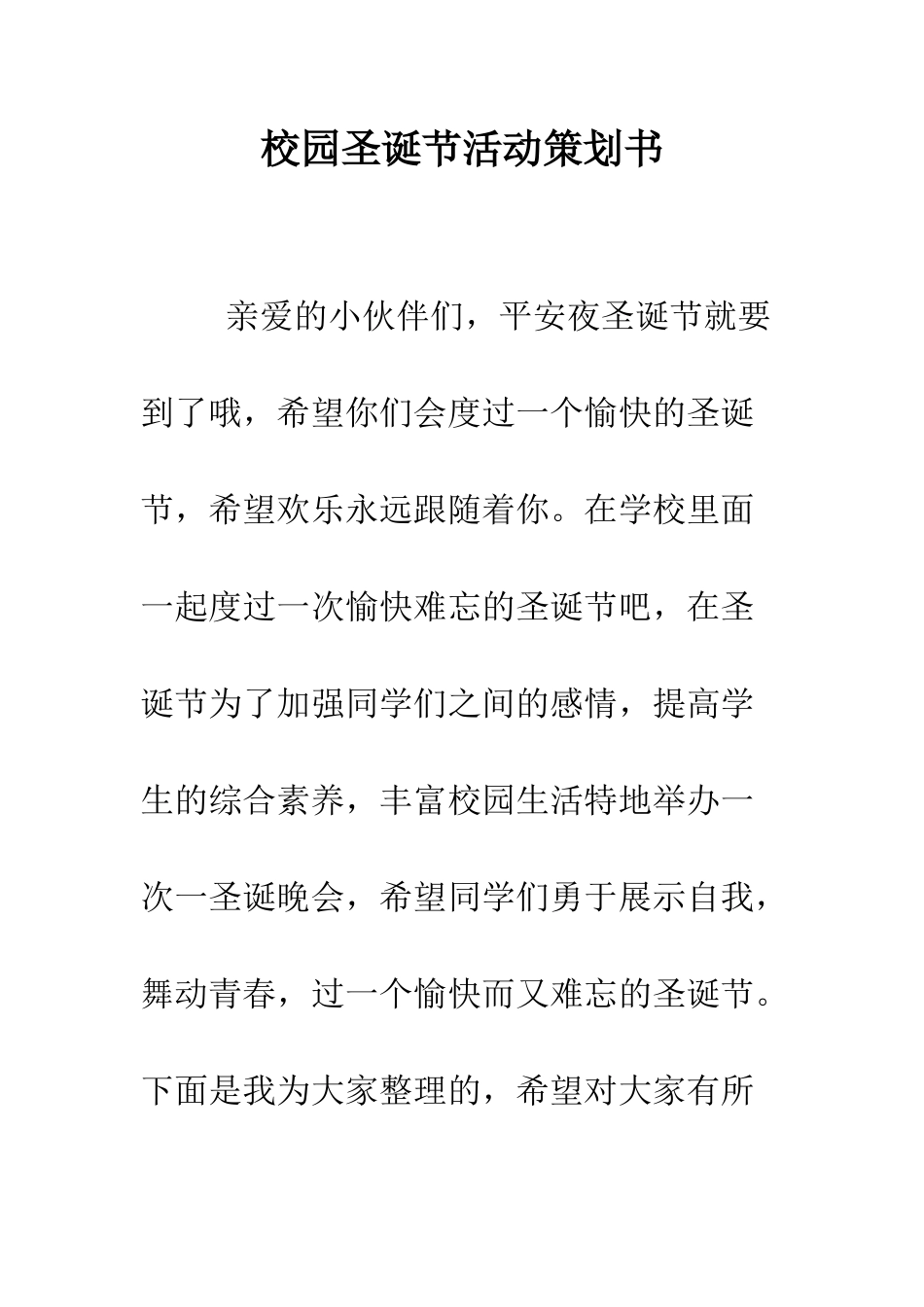 校园圣诞节活动策划书

亲爱的小伙伴们，平安夜圣诞节就要到了哦，希望你们会度过一个愉快的圣诞节，希望欢乐永远跟随着你。在学校里面一起度过一次愉快难忘的圣诞节吧，在圣诞节为了加强同学们之间的感情，提高学生的综合素养，丰富校园生活特地举办一次一圣诞晚会，希望同学们勇于展示自我，舞动青春，过一个愉快而又难忘的圣诞节。下面是我为大家整理的，希望对大家有所